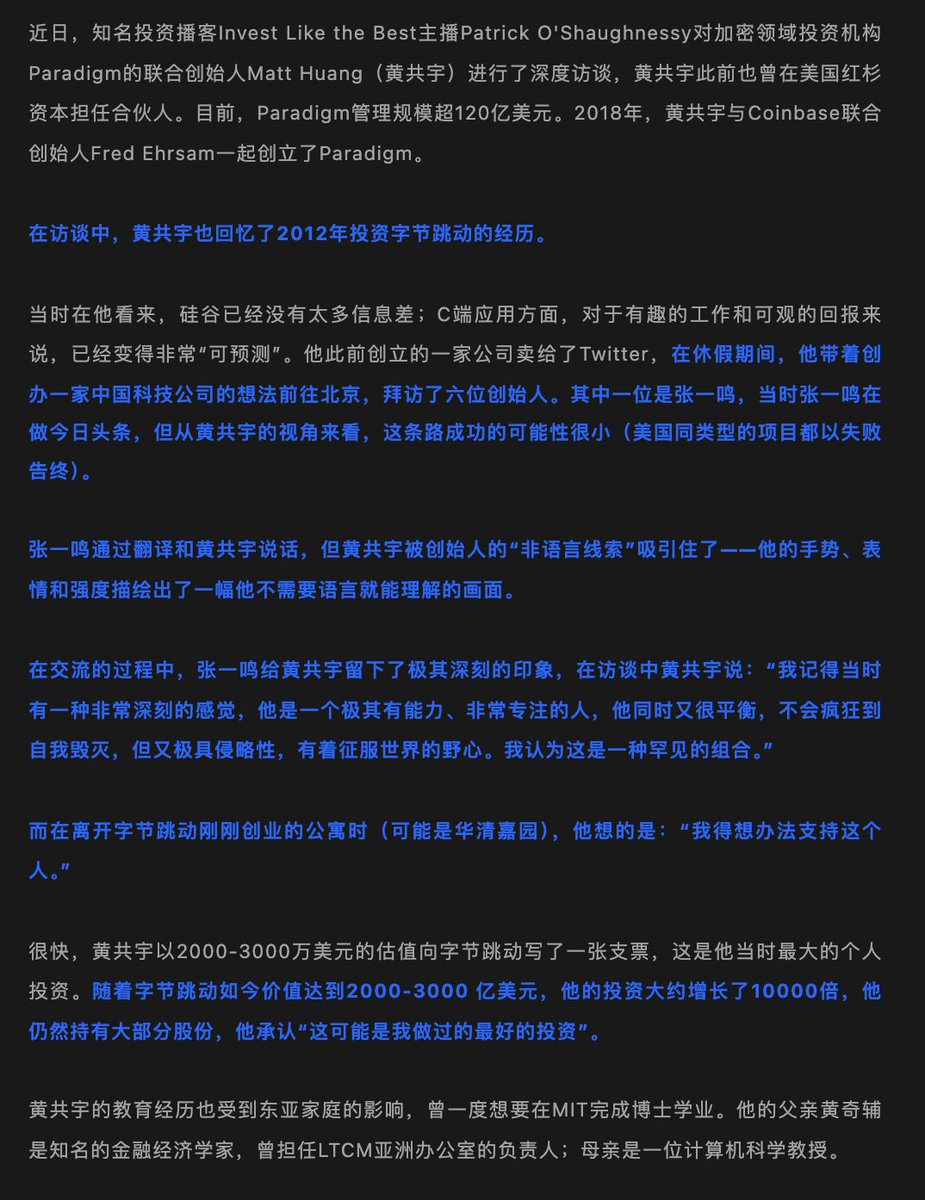 近日，知名投资播客Invest Like the Best主播Patrick O'Shaughnessy对加密领域投资机构Paradigm的联合创始人Matt Huang（黄共宇）进行了深度访谈，黄共宇此前也曾在美国红杉资本担任合伙人。目前，Paradigm管理规模超120亿美元。2018年，黄共宇与Coinbase联合创始人Fred Ehrsam一起创立了Paradigm。

在访谈中，黄共宇也回忆了2012年投资字节跳动的经历。

当时在他看来，硅谷已经没有太多信息差；C端应用方面，对于有趣的工作和可观的回报来说，已经变得非常“可预测”。他此前创立的一家公司卖给了Twitter，在休假期间，他带着创办一家中国科技公司的想法前往北京，拜访了六位创始人。其中一位是张一鸣，当时张一鸣在做今日头条，但从黄共宇的视角来看，这条路成功的可能性很小（美国同类型的项目都以失败告终）。

张一鸣通过翻译和黄共宇说话，但黄共宇被创始人的“非语言线索”吸引住了——他的手势、表情和强度描绘出了一幅他不需要语言就能理解的画面。

在交流的过程中，张一鸣给黄共宇留下了极其深刻的印象，在访谈中黄共宇说：“我记得当时有一种非常深刻的感觉，他是一个极其有能力、非常专注的人，他同时又很平衡，不会疯狂到自我毁灭，但又极具侵略性，有着征服世界的野心。我认为这是一种罕见的组合。”

而在离开字节跳动刚刚创业的公寓时（可能是华清嘉园），他想的是：“我得想办法支持这个人。”

很快，黄共宇以2000-3000万美元的估值向字节跳动写了一张支票，这是他当时最大的个人投资。随着字节跳动如今价值达到2000-3000 亿美元，他的投资大约增长了10000倍，他仍然持有大部分股份，他承认“这可能是我做过的最好的投资”。

黄共宇的教育经历也受到东亚家庭的影响，曾一度想要在MIT完成博士学业。他的父亲黄奇辅是知名的金融经济学家，曾担任LTCM亚洲办公室的负责人；母亲是一位计算机科学教授。